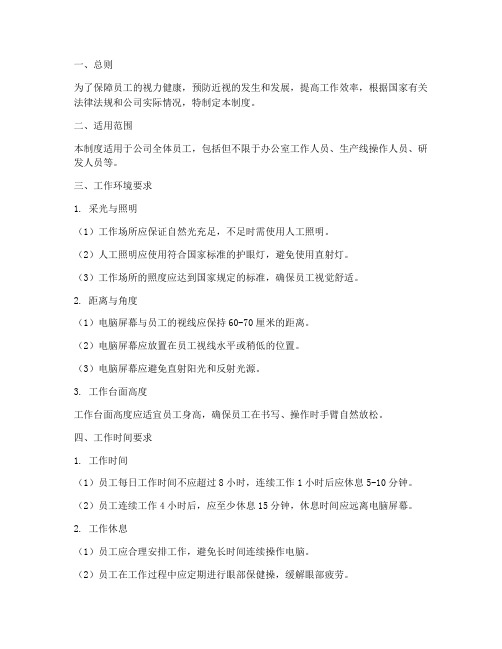 一、总则

为了保障员工的视力健康，预防近视的发生和发展，提高工作效率，根据国家有关法律法规和公司实际情况，特制定本制度。

二、适用范围

本制度适用于公司全体员工，包括但不限于办公室工作人员、生产线操作人员、研发人员等。

三、工作环境要求

1. 采光与照明

（1）工作场所应保证自然光充足，不足时需使用人工照明。

（2）人工照明应使用符合国家标准的护眼灯，避免使用直射灯。

（3）工作场所的照度应达到国家规定的标准，确保员工视觉舒适。

2. 距离与角度

（1）电脑屏幕与员工的视线应保持 60-70 厘米的距离。

（2）电脑屏幕应放置在员工视线水平或稍低的位置。

（3）电脑屏幕应避免直射阳光和反射光源。

3. 工作台面高度

工作台面高度应适宜员工身高，确保员工在书写、操作时手臂自然放松。

四、工作时间要求

1. 工作时间

（1）员工每日工作时间不应超过 8 小时，连续工作 1 小时后应休息 5-10 分钟。

（2）员工连续工作 4 小时后，应至少休息 15 分钟，休息时间应远离电脑屏幕。

2. 工作休息

（1）员工应合理安排工作，避免长时间连续操作电脑。

（2）员工在工作过程中应定期进行眼部保健操，缓解眼部疲劳。